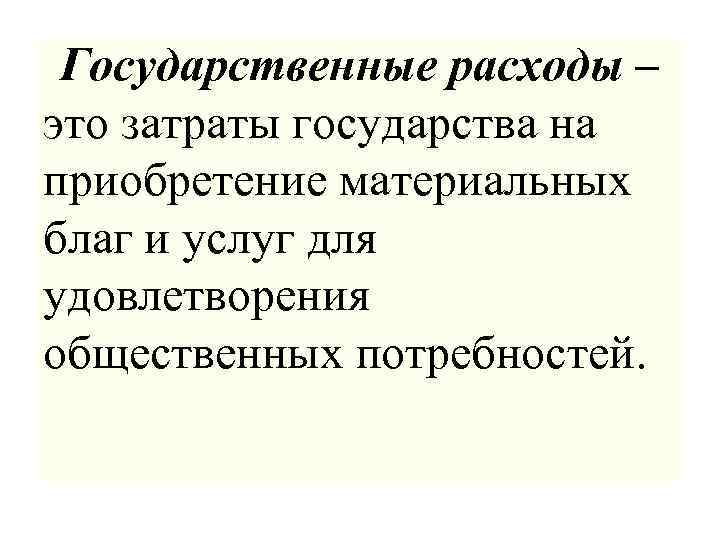 Государственные расходы – это затраты государства на приобретение материальных благ и услуг для удовлетворения общественных потребностей.